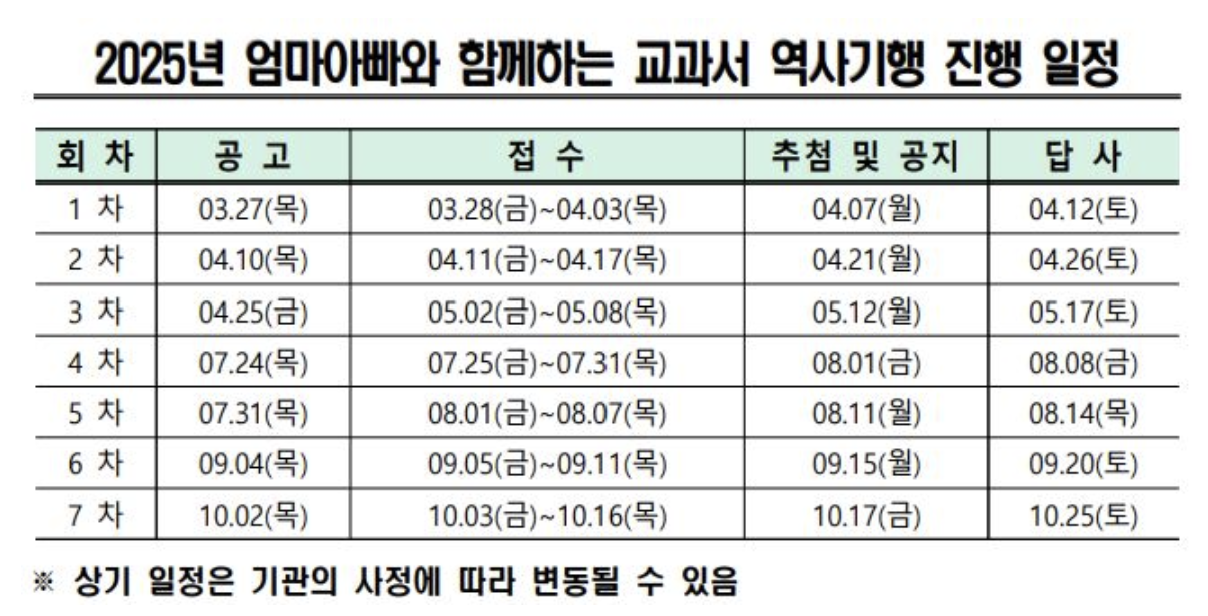 2025년 엄마아빠와 함께하는 교과서 역사기행 진행 일정

| 회 차 | 공 고 | 접 수 | 추첨 및 공지 | 답 사 |
|---|---|---|---|---|
| 1 차 | 03.27(목) | 03.28(금)~04.03(목) | 04.07(월) | 04.12(토) |
| 2 차 | 04.10(목) | 04.11(금)~04.17(목) | 04.21(월) | 04.26(토) |
| 3 차 | 04.25(금) | 05.02(금)~05.08(목) | 05.12(월) | 05.17(토) |
| 4 차 | 07.24(목) | 07.25(금)~07.31(목) | 08.01(금) | 08.08(금) |
| 5 차 | 07.31(목) | 08.01(금)~08.07(목) | 08.11(월) | 08.14(목) |
| 6 차 | 09.04(목) | 09.05(금)~09.11(목) | 09.15(월) | 09.20(토) |
| 7 차 | 10.02(목) | 10.03(금)~10.16(목) | 10.17(금) | 10.25(토) |

※ 상기 일정은 기관의 사정에 따라 변동될 수 있음